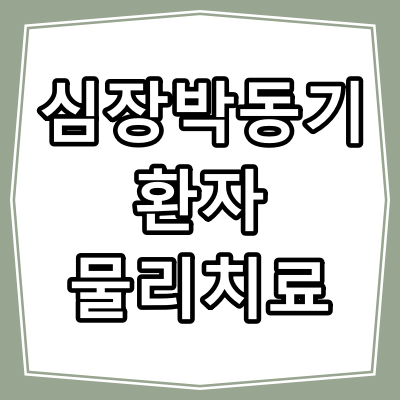 심장박동기
환자
물리치료